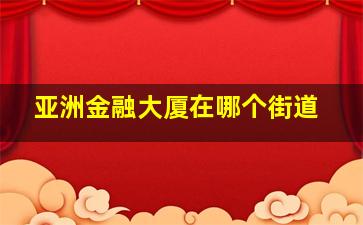 亚洲金融大厦在哪个街道